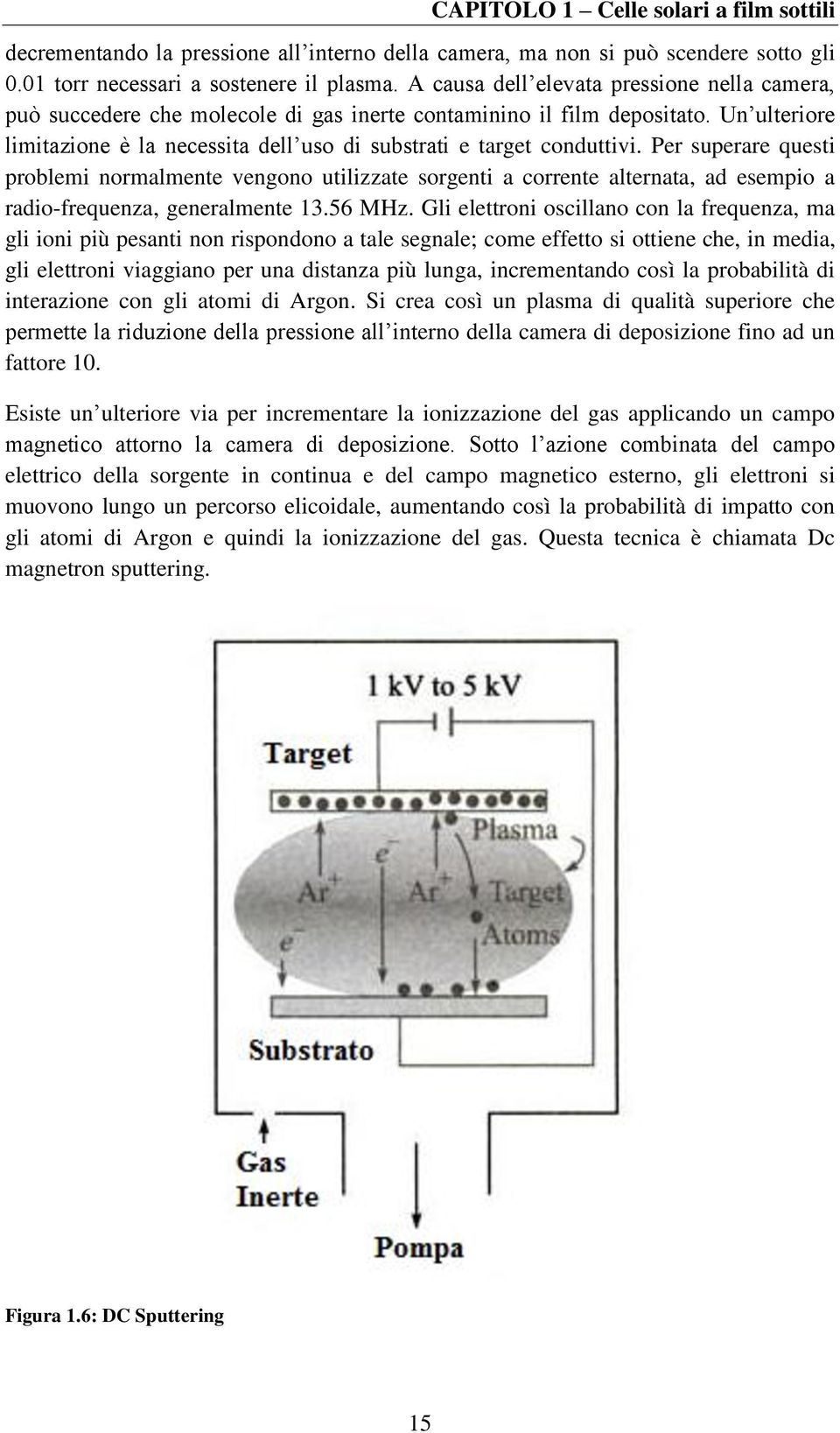 CAPITOLO 1 – Celle solari a film sottili

decrementando la pressione all'interno della camera, ma non si può scendere sotto gli 0.01 torr necessari a sostenere il plasma. A causa dell'elevata pressione nella camera, può succedere che molecole di gas inerte contaminino il film depositato. Un'ulteriore limitazione è la necessita dell'uso di substrati e target conduttivi. Per superare questi problemi normalmente vengono utilizzate sorgenti a corrente alternata, ad esempio a radio-frequenza, generalmente 13.56 MHz. Gli elettroni oscillano con la frequenza, ma gli ioni più pesanti non rispondono a tale segnale; come effetto si ottiene che, in media, gli elettroni viaggiano per una distanza più lunga, incrementando così la probabilità di interazione con gli atomi di Argon. Si crea così un plasma di qualità superiore che permette la riduzione della pressione all'interno della camera di deposizione fino ad un fattore 10.

Esiste un'ulteriore via per incrementare la ionizzazione del gas applicando un campo magnetico attorno la camera di deposizione. Sotto l'azione combinata del campo elettrico della sorgente in continua e del campo magnetico esterno, gli elettroni si muovono lungo un percorso elicoidale, aumentando così la probabilità di impatto con gli atomi di Argon e quindi la ionizzazione del gas. Questa tecnica è chiamata Dc magnetron sputtering.

1 kV to 5 kV
Target
Plasma
$e^-$
$Ar^+$
$Ar^+$
Target Atoms
$e^-$
Substrato
Gas Inerte
Pompa

Figura 1.6: DC Sputtering

15